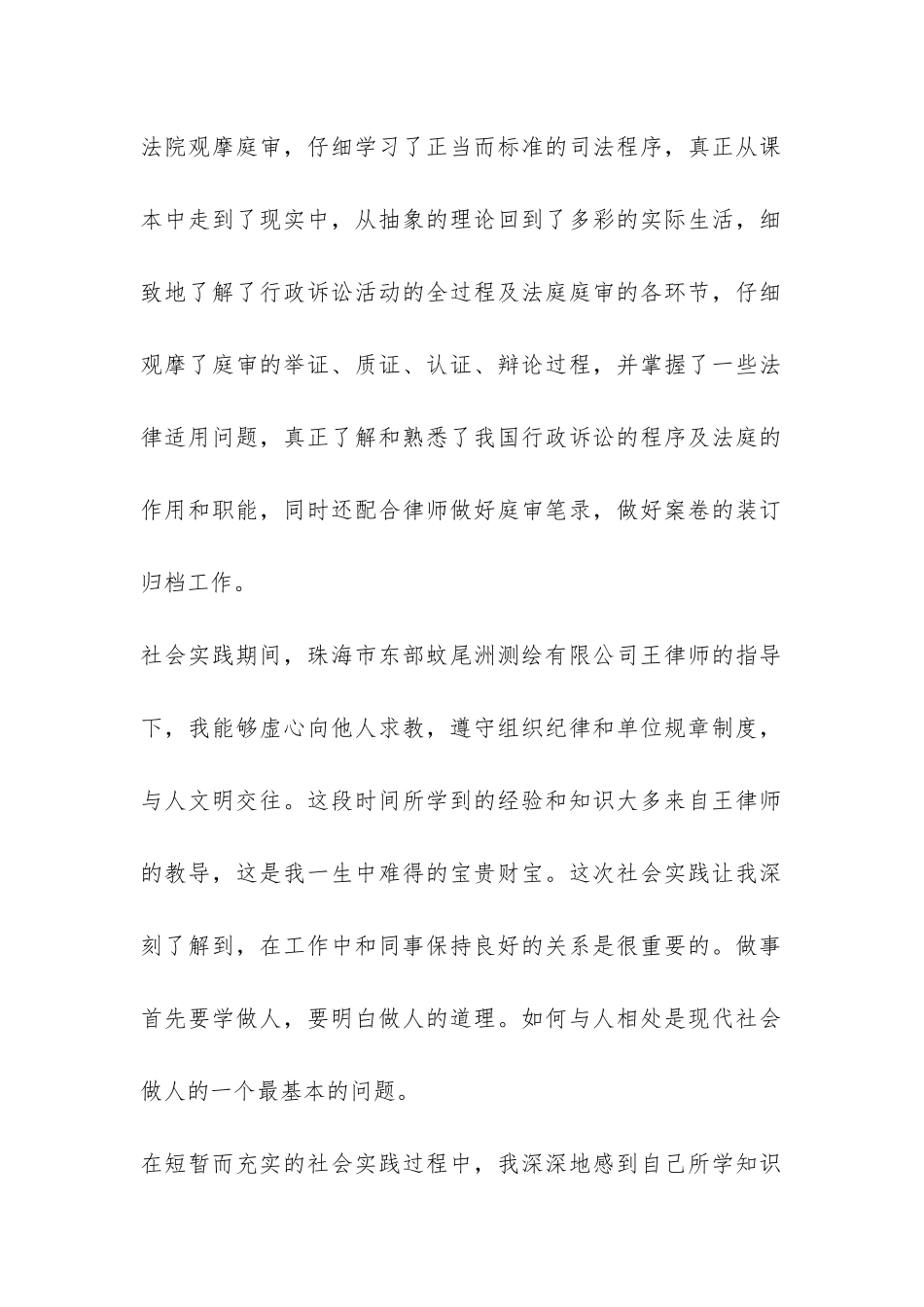 法院观摩庭审，仔细学习了正当而标准的司法程序，真正从课本中走到了现实中，从抽象的理论回到了多彩的实际生活，细致地了解了行政诉讼活动的全过程及法庭庭审的各环节，仔细观摩了庭审的举证、质证、认证、辩论过程，并掌握了一些法律适用问题，真正了解和熟悉了我国行政诉讼的程序及法庭的作用和职能，同时还配合律师做好庭审笔录，做好案卷的装订归档工作。

社会实践期间，珠海市东部蚊尾洲测绘有限公司王律师的指导下，我能够虚心向他人求教，遵守组织纪律和单位规章制度，与人文明交往。这段时间所学到的经验和知识大多来自王律师的教导，这是我一生中难得的宝贵财宝。这次社会实践让我深刻了解到，在工作中和同事保持良好的关系是很重要的。做事首先要学做人，要明白做人的道理。如何与人相处是现代社会做人的一个最基本的问题。

在短暂而充实的社会实践过程中，我深深地感到自己所学知识